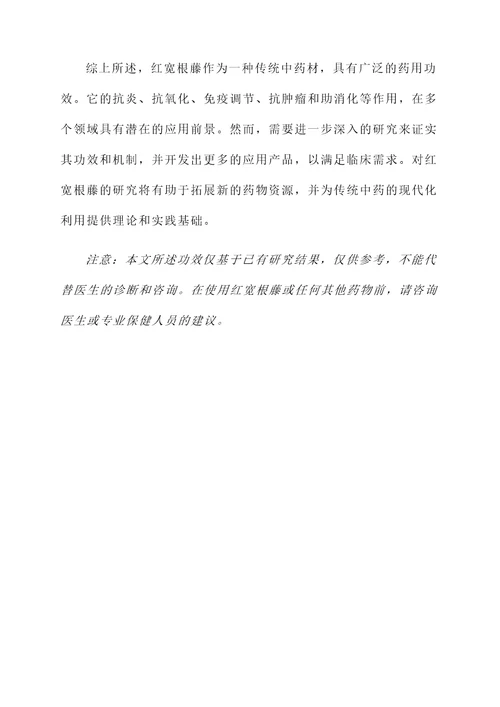 综上所述，红宽根藤作为一种传统中药材，具有广泛的药用功效。它的抗炎、抗氧化、免疫调节、抗肿瘤和助消化等作用，在多个领域具有潜在的应用前景。然而，需要进一步深入的研究来证实其功效和机制，并开发出更多的应用产品，以满足临床需求。对红宽根藤的研究将有助于拓展新的药物资源，并为传统中药的现代化利用提供理论和实践基础。

注意：本文所述功效仅基于已有研究结果，仅供参考，不能代替医生的诊断和咨询。在使用红宽根藤或任何其他药物前，请咨询医生或专业保健人员的建议。